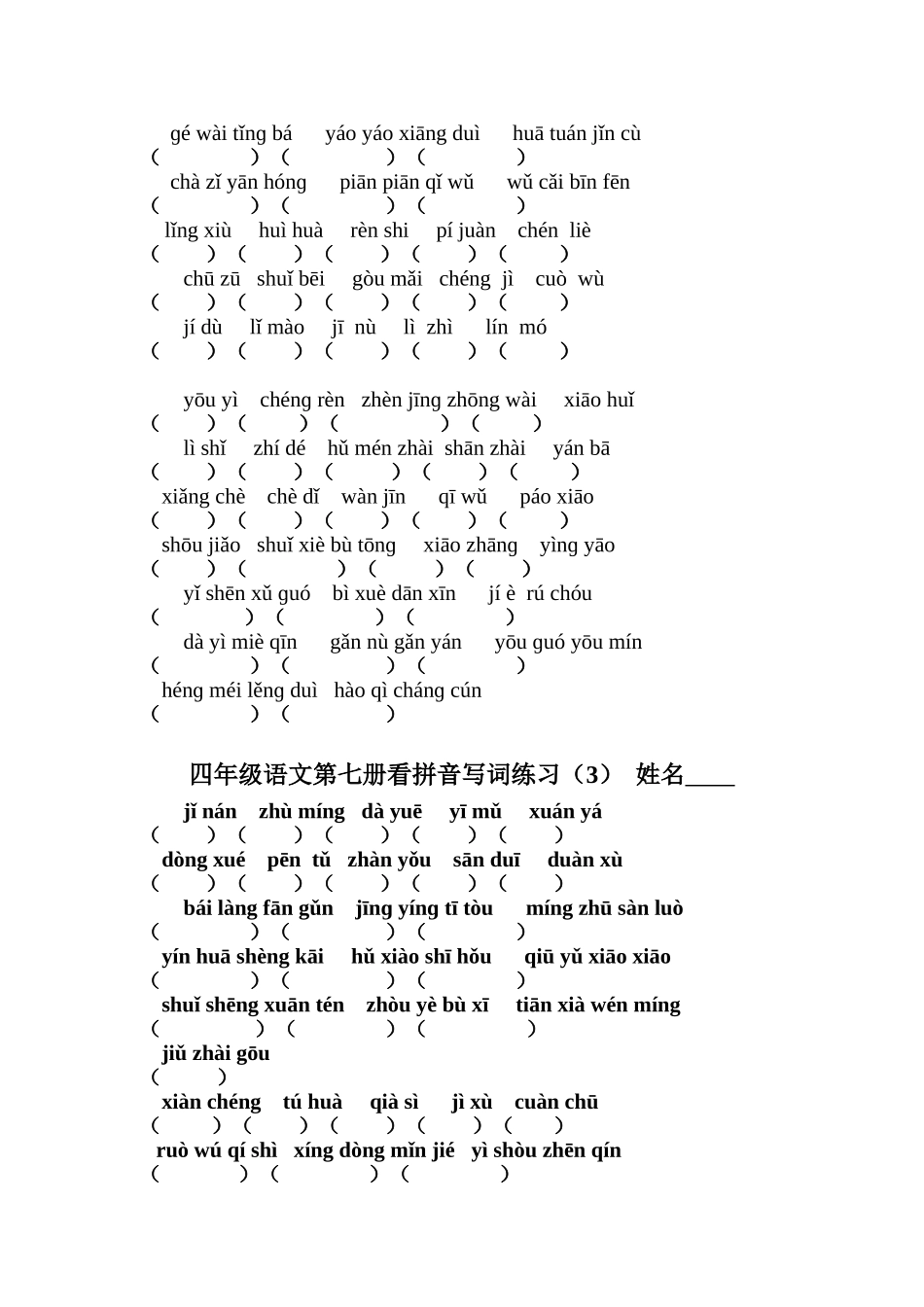 gé wài tǐng bá yáo yáo xiāng duì huā tuán jǐn cù
（ ）（ ）（ ）
chà zǐ yān hóng piān piān qǐ wǔ wǔ cǎi bīn fēn
（ ）（ ）（ ）
lǐng xiù huì huà rèn shi pí juàn chén liè
（ ）（ ）（ ）（ ）（ ）
chū zū shuǐ bēi gòu mǎi chéng jì cuò wù
（ ）（ ）（ ）（ ）（ ）
jí dù lǐ mào jī nù lì zhì lín mó
（ ）（ ）（ ）（ ）（ ）

yōu yì chéng rèn zhèn jīng zhōng wài xiāo huǐ
（ ）（ ）（ ）（ ）
lì shǐ zhí dé hǔ mén zhài shān zhài yán bā
（ ）（ ）（ ）（ ）（ ）
xiǎng chè chè dǐ wàn jīn qī wǔ páo xiāo
（ ）（ ）（ ）（ ）（ ）
shōu jiǎo shuǐ xiè bù tōng xiāo zhāng yìng yāo
（ ）（ ）（ ）（ ）
yǐ shēn xǔ guó bì xuè dān xīn jí è rú chóu
（ ）（ ）（ ）
dà yì miè qīn gǎn nù gǎn yán yōu guó yōu mín
（ ）（ ）（ ）
héng méi lěng duì hào qì cháng cún
（ ）（ ）

四年级语文第七册看拼音写词练习（3） 姓名____
jǐ nán zhù míng dà yuē yī mǔ xuán yá
（ ）（ ）（ ）（ ）（ ）
dòng xué pēn tǔ zhàn yǒu sān duī duàn xù
（ ）（ ）（ ）（ ）（ ）
bái làng fān gǔn jīng yíng tī tòu míng zhū sàn luò
（ ）（ ）（ ）
yín huā shèng kāi hǔ xiào shī hǒu qiū yǔ xiāo xiāo
（ ）（ ）（ ）
shuǐ shēng xuān tén zhòu yè bù xī tiān xià wén míng
（ ）（ ）（ ）
jiǔ zhài gōu
（ ）
xiàn chéng tú huà qià sì jì xù cuàn chū
（ ）（ ）（ ）（ ）（ ）
ruò wú qí shì xíng dòng mǐn jié yì shòu zhēn qín
（ ）（ ）（ ）